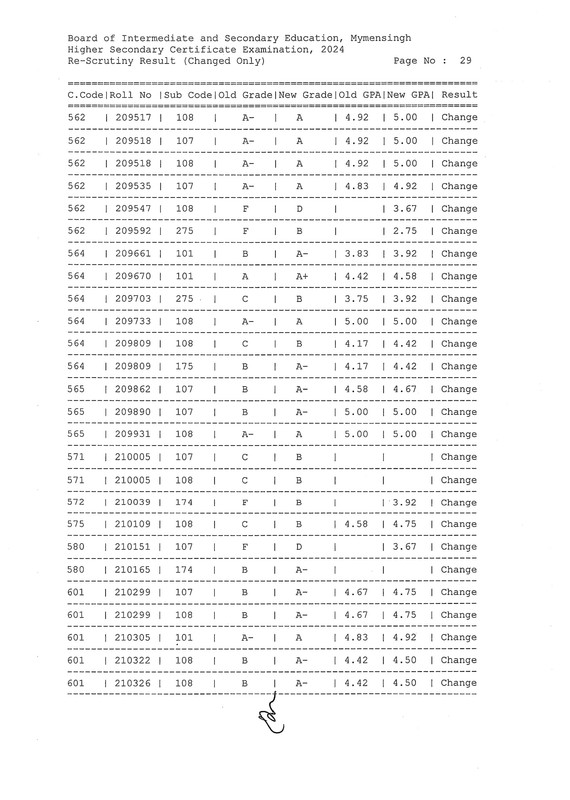 Board of Intermediate and Secondary Education, Mymensingh
Higher Secondary Certificate Examination, 2024
Re-Scrutiny Result (Changed Only) Page No : 29

| C.Code | Roll No | Sub Code | Old Grade | New Grade | Old GPA | New GPA | Result |
|---|---|---|---|---|---|---|---|
| 562 | 209517 | 108 | A- | A | 4.92 | 5.00 | Change |
| 562 | 209518 | 107 | A- | A | 4.92 | 5.00 | Change |
| 562 | 209518 | 108 | A- | A | 4.92 | 5.00 | Change |
| 562 | 209535 | 107 | A- | A | 4.83 | 4.92 | Change |
| 562 | 209547 | 108 | F | D | | 3.67 | Change |
| 562 | 209592 | 275 | F | B | | 2.75 | Change |
| 564 | 209661 | 101 | B | A- | 3.83 | 3.92 | Change |
| 564 | 209670 | 101 | A | A+ | 4.42 | 4.58 | Change |
| 564 | 209703 | 275 | C | B | 3.75 | 3.92 | Change |
| 564 | 209733 | 108 | A- | A | 5.00 | 5.00 | Change |
| 564 | 209809 | 108 | C | B | 4.17 | 4.42 | Change |
| 564 | 209809 | 175 | B | A- | 4.17 | 4.42 | Change |
| 565 | 209862 | 107 | B | A- | 4.58 | 4.67 | Change |
| 565 | 209890 | 107 | B | A- | 5.00 | 5.00 | Change |
| 565 | 209931 | 108 | A- | A | 5.00 | 5.00 | Change |
| 571 | 210005 | 107 | C | B | | | Change |
| 571 | 210005 | 108 | C | B | | | Change |
| 572 | 210039 | 174 | F | B | | 3.92 | Change |
| 575 | 210109 | 108 | C | B | 4.58 | 4.75 | Change |
| 580 | 210151 | 107 | F | D | | 3.67 | Change |
| 580 | 210165 | 174 | B | A- | | | Change |
| 601 | 210299 | 107 | B | A- | 4.67 | 4.75 | Change |
| 601 | 210299 | 108 | B | A- | 4.67 | 4.75 | Change |
| 601 | 210305 | 101 | A- | A | 4.83 | 4.92 | Change |
| 601 | 210322 | 108 | B | A- | 4.42 | 4.50 | Change |
| 601 | 210326 | 108 | B | A- | 4.42 | 4.50 | Change |